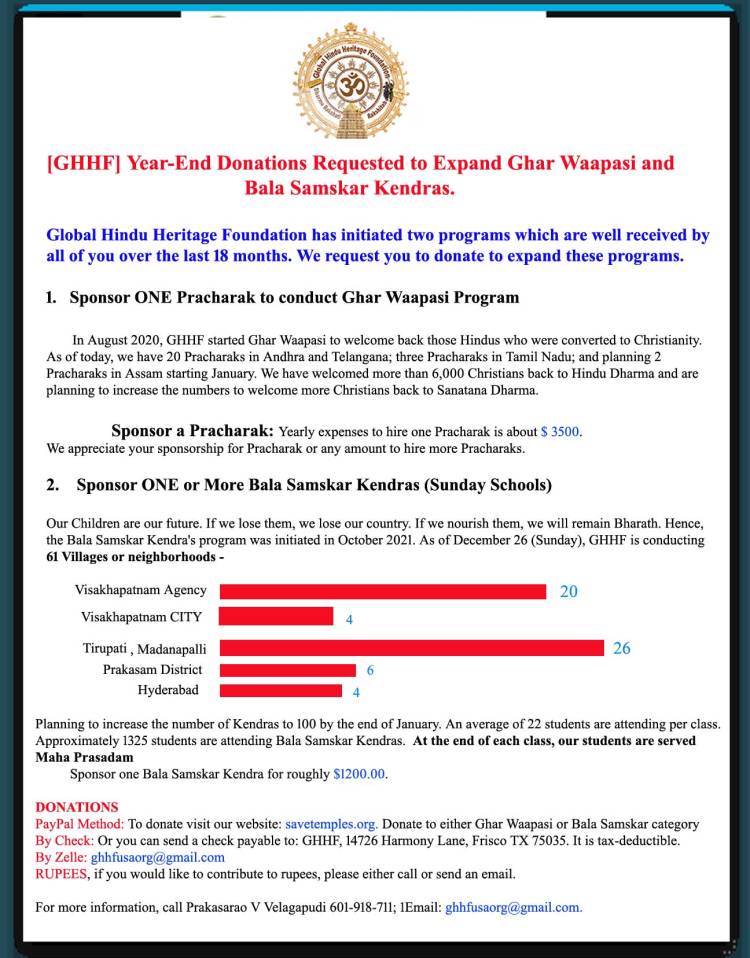 Global Hindu Heritage Foundation

[GHHF] Year-End Donations Requested to Expand Ghar Waapasi and Bala Samskar Kendras.

Global Hindu Heritage Foundation has initiated two programs which are well received by all of you over the last 18 months. We request you to donate to expand these programs.

1. Sponsor ONE Pracharak to conduct Ghar Waapasi Program

In August 2020, GHHF started Ghar Waapasi to welcome back those Hindus who were converted to Christianity. As of today, we have 20 Pracharaks in Andhra and Telangana; three Pracharaks in Tamil Nadu; and planning 2 Pracharaks in Assam starting January. We have welcomed more than 6,000 Christians back to Hindu Dharma and are planning to increase the numbers to welcome more Christians back to Sanatana Dharma.

Sponsor a Pracharak: Yearly expenses to hire one Pracharak is about $ 3500. We appreciate your sponsorship for Pracharak or any amount to hire more Pracharaks.

2. Sponsor ONE or More Bala Samskar Kendras (Sunday Schools)

Our Children are our future. If we lose them, we lose our country. If we nourish them, we will remain Bharath. Hence, the Bala Samskar Kendra's program was initiated in October 2021. As of December 26 (Sunday), GHHF is conducting 61 Villages or neighborhoods -

Visakhapatnam Agency 20
Visakhapatnam CITY 4
Tirupati , Madanapalli 26
Prakasam District 6
Hyderabad 4

Planning to increase the number of Kendras to 100 by the end of January. An average of 22 students are attending per class. Approximately 1325 students are attending Bala Samskar Kendras. At the end of each class, our students are served Maha Prasadam

Sponsor one Bala Samskar Kendra for roughly $1200.00.

DONATIONS
PayPal Method: To donate visit our website: savetemples.org. Donate to either Ghar Waapasi or Bala Samskar category
By Check: Or you can send a check payable to: GHHF, 14726 Harmony Lane, Frisco TX 75035. It is tax-deductible.
By Zelle: ghhfusaorg@gmail.com
RUPEES, if you would like to contribute to rupees, please either call or send an email.

For more information, call Prakasarao V Velagapudi 601-918-711; 1Email: ghhfusaorg@gmail.com.